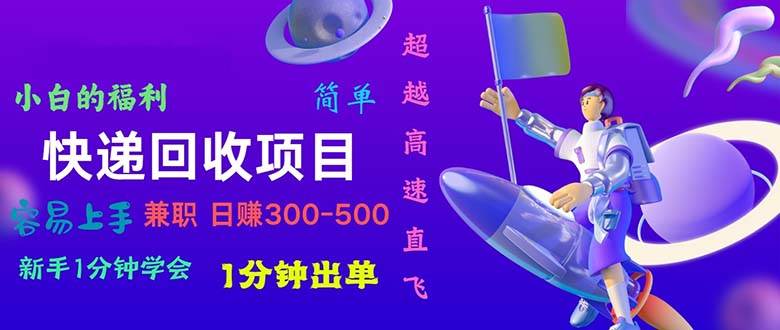 小白的福利

简单

快递回收项目

容易上手 兼职 日赚300-500

新手1分钟学会

1分钟出单

超越高速直飞